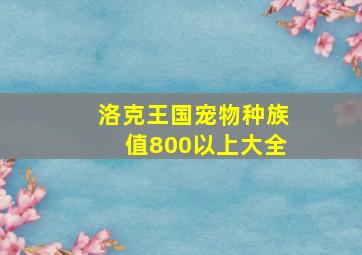 洛克王国宠物种族值800以上大全